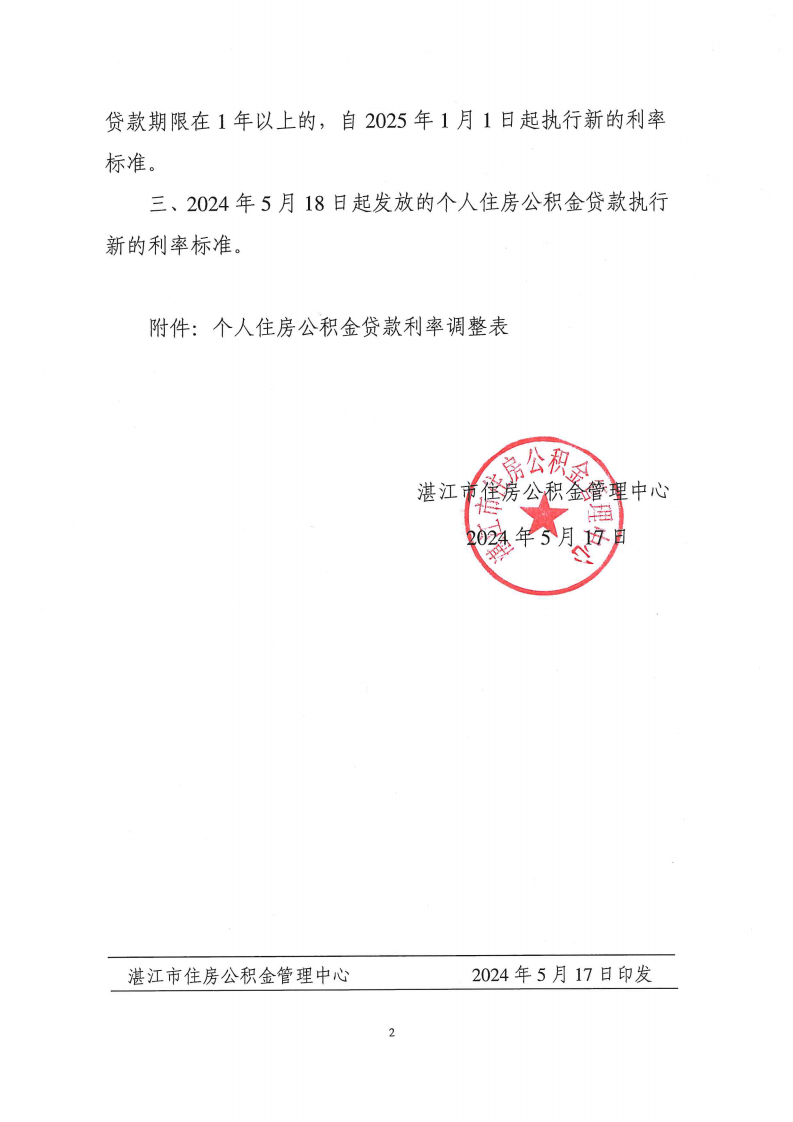 贷款期限在 1 年以上的，自 2025 年 1 月 1 日起执行新的利率标准。

三、2024 年 5 月 18 日起发放的个人住房公积金贷款执行新的利率标准。

附件：个人住房公积金贷款利率调整表

湛江市住房公积金管理中心
2024 年 5 月 17 日

湛江市住房公积金管理中心

湛江市住房公积金管理中心　　2024 年 5 月 17 日印发

2